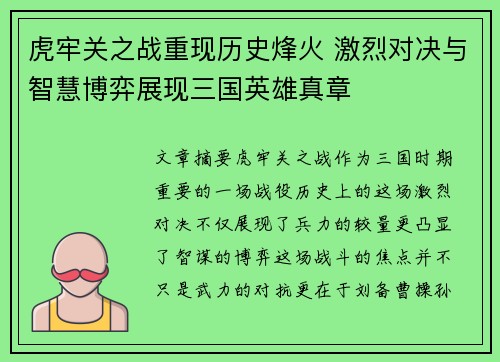 虎牢关之战重现历史烽火 激烈对决与智慧博弈展现三国英雄真章

文章摘要虎牢关之战作为三国时期重要的一场战役历史上的这场激烈对决不仅展现了兵力的较量更凸显了智谋的博弈这场战斗的焦点并不只是武力的对抗更在于刘备曹操孙